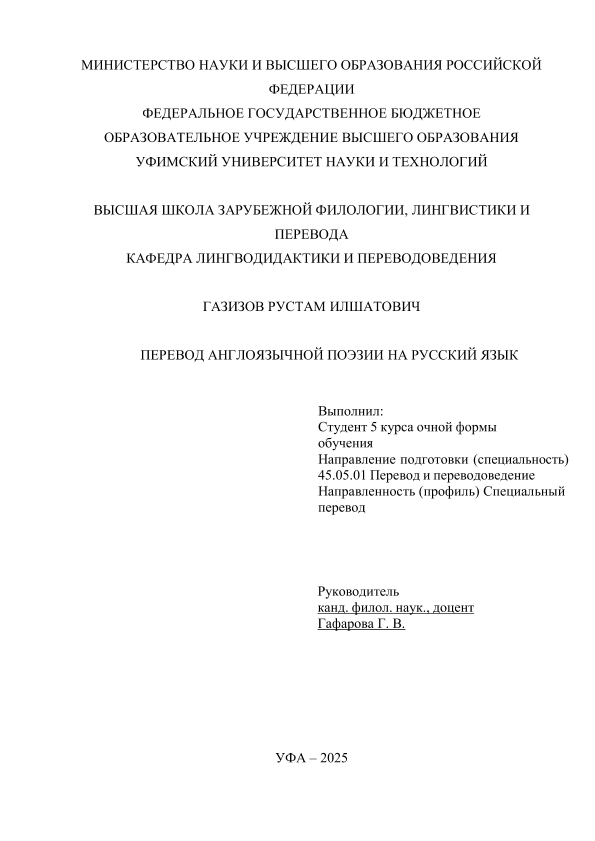 МИНИСТЕРСТВО НАУКИ И ВЫСШЕГО ОБРАЗОВАНИЯ РОССИЙСКОЙ ФЕДЕРАЦИИ
ФЕДЕРАЛЬНОЕ ГОСУДАРСТВЕННОЕ БЮДЖЕТНОЕ
ОБРАЗОВАТЕЛЬНОЕ УЧРЕЖДЕНИЕ ВЫСШЕГО ОБРАЗОВАНИЯ
УФИМСКИЙ УНИВЕРСИТЕТ НАУКИ И ТЕХНОЛОГИЙ

ВЫСШАЯ ШКОЛА ЗАРУБЕЖНОЙ ФИЛОЛОГИИ, ЛИНГВИСТИКИ И ПЕРЕВОДА
КАФЕДРА ЛИНГВОДИДАКТИКИ И ПЕРЕВОДОВЕДЕНИЯ

ГАЗИЗОВ РУСТАМ ИЛШАТОВИЧ

ПЕРЕВОД АНГЛОЯЗЫЧНОЙ ПОЭЗИИ НА РУССКИЙ ЯЗЫК

Выполнил:
Студент 5 курса очной формы обучения
Направление подготовки (специальность) 45.05.01 Перевод и переводоведение
Направленность (профиль) Специальный перевод

Руководитель
канд. филол. наук., доцент
Гафарова Г. В.

УФА – 2025